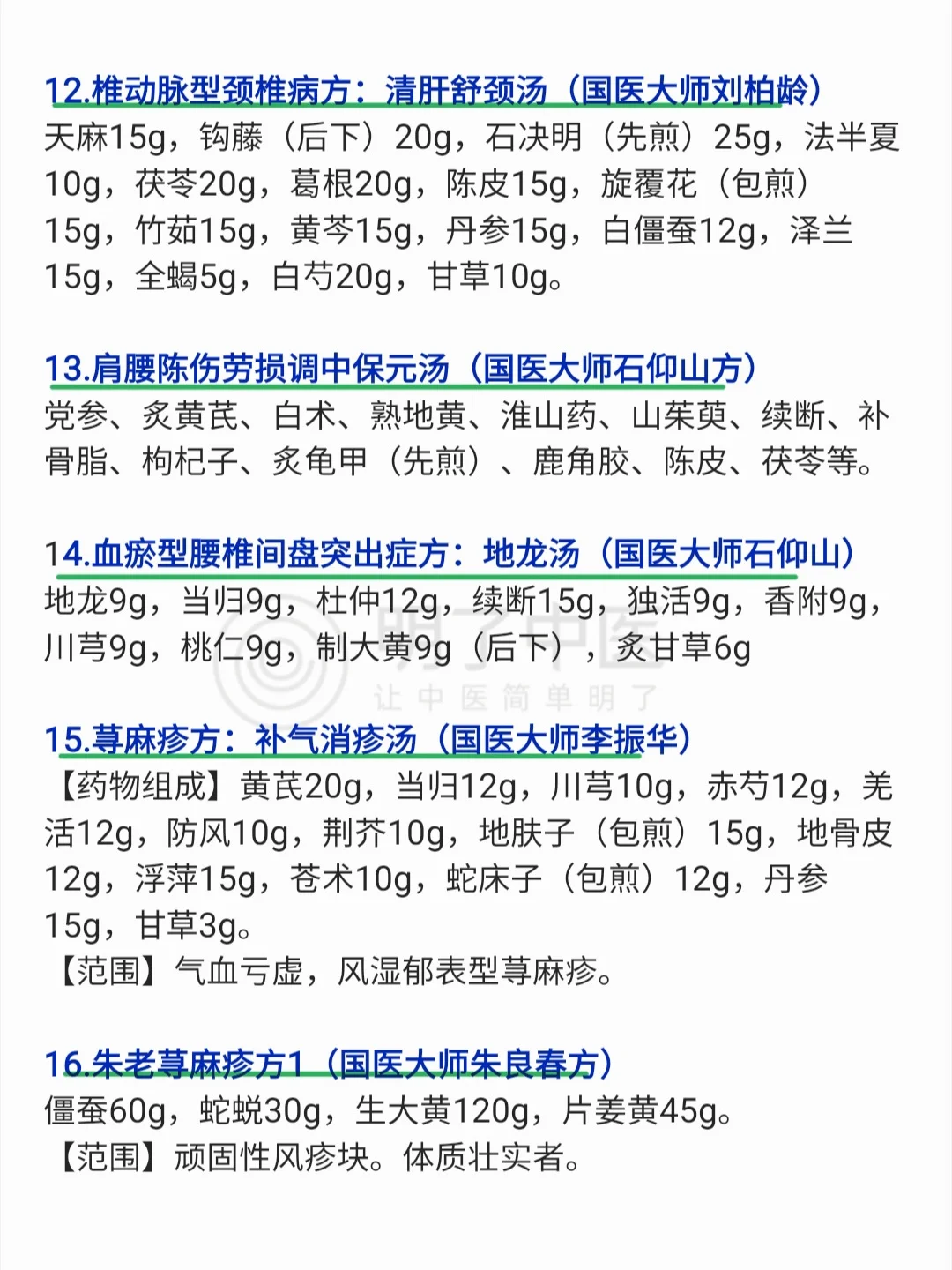 12.椎动脉型颈椎病方：清肝舒颈汤（国医大师刘柏龄）

天麻15g，钩藤（后下）20g，石决明（先煎）25g，法半夏10g，茯苓20g，葛根20g，陈皮15g，旋覆花（包煎）15g，竹茹15g，黄芩15g，丹参15g，白僵蚕12g，泽兰15g，全蝎5g，白芍20g，甘草10g。

13.肩腰陈伤劳损调中保元汤（国医大师石仰山方）

党参、炙黄芪、白术、熟地黄、淮山药、山茱萸、续断、补骨脂、枸杞子、炙龟甲（先煎）、鹿角胶、陈皮、茯苓等。

14.血瘀型腰椎间盘突出症方：地龙汤（国医大师石仰山）

地龙9g，当归9g，杜仲12g，续断15g，独活9g，香附9g，川芎9g，桃仁9g，制大黄9g（后下），炙甘草6g

15.荨麻疹方：补气消疹汤（国医大师李振华）

【药物组成】黄芪20g，当归12g，川芎10g，赤芍12g，羌活12g，防风10g，荆芥10g，地肤子（包煎）15g，地骨皮12g，浮萍15g，苍术10g，蛇床子（包煎）12g，丹参15g，甘草3g。

【范围】气血亏虚，风湿郁表型荨麻疹。

16.朱老荨麻疹方1（国医大师朱良春方）

僵蚕60g，蛇蜕30g，生大黄120g，片姜黄45g。

【范围】顽固性风疹块。体质壮实者。

明了中医
让中医简单明了